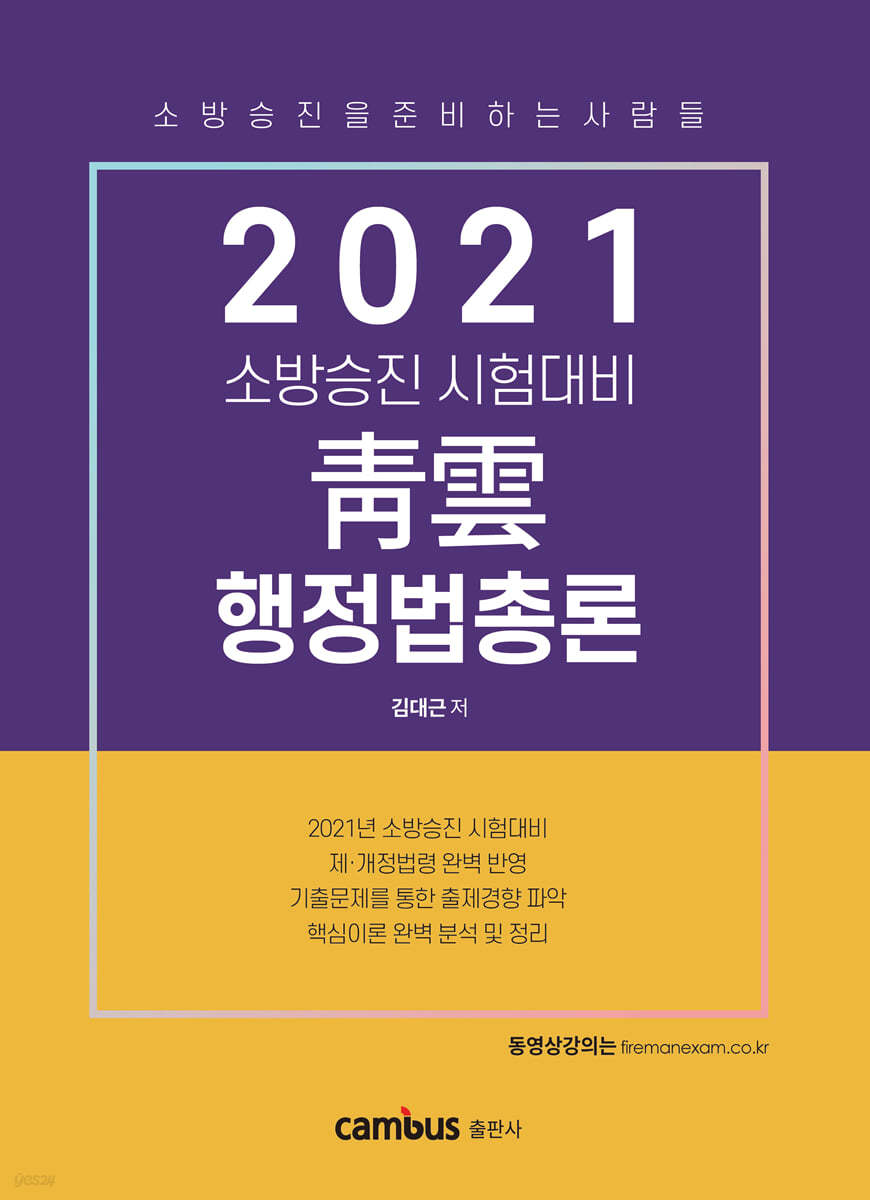 소방승진을준비하는사람들

2021
소방승진 시험대비
靑雲
행정법총론

김대근 저

2021년 소방승진 시험대비
제·개정법령 완벽 반영
기출문제를 통한 출제경향 파악
핵심이론 완벽 분석 및 정리

동영상강의는 firemanexam.co.kr

cambus 출판사

yes24